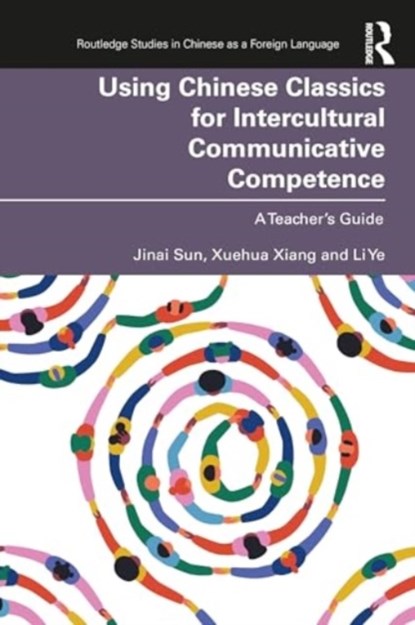 Routledge Studies in Chinese as a Foreign Language

ROUTLEDGE

Using Chinese Classics for Intercultural Communicative Competence

A Teacher's Guide

Jinai Sun, Xuehua Xiang and Li Ye